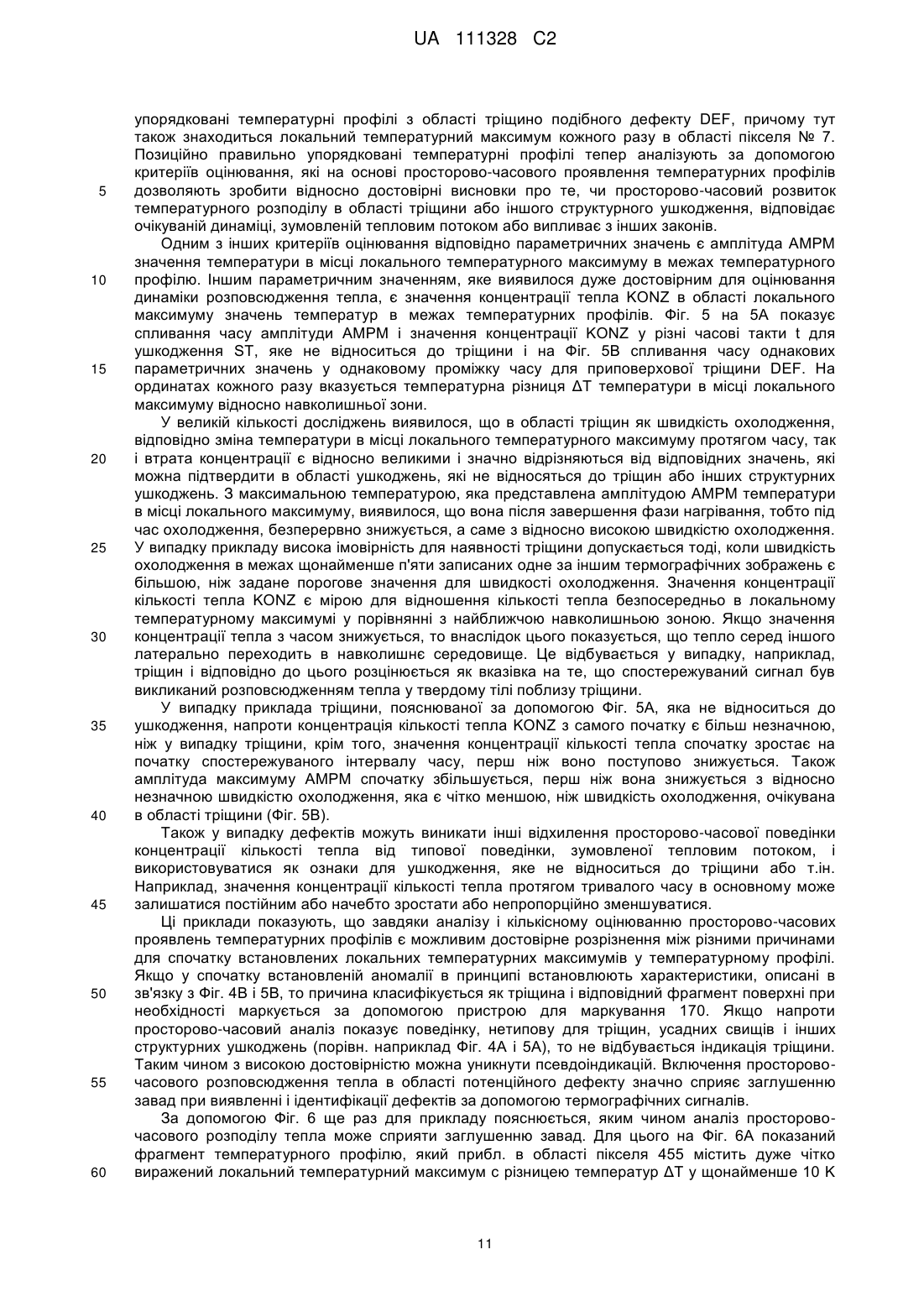 UA 111328 C2

упорядковані температурні профілі з області тріщино подібного дефекту DEF, причому тут також знаходиться локальний температурний максимум кожного разу в області пікселя № 7. Позиційно правильно упорядковані температурні профілі тепер аналізують за допомогою критеріїв оцінювання, які на основі просторово-часового проявлення температурних профілів
5 дозволяють зробити відносно достовірні висновки про те, чи просторово-часовий розвиток температурного розподілу в області тріщини або іншого структурного ушкодження, відповідає очікуваній динаміці, зумовленій тепловим потоком або випливає з інших законів.

Одним з інших критеріїв оцінювання відповідно параметричних значень є амплітуда AMPM значення температури в місці локального температурного максимуму в межах температурного
10 профілю. Іншим параметричним значенням, яке виявилося дуже достовірним для оцінювання динаміки розповсюдження тепла, є значення концентрації тепла KONZ в області локального максимуму значень температур в межах температурних профілів. Фіг. 5 на 5A показує спливання часу амплітуди AMPM і значення концентрації KONZ у різні часові такти t для ушкодження ST, яке не відноситься до тріщини і на Фіг. 5B спливання часу однакових
15 параметричних значень у однаковому проміжку часу для приповерхової тріщини DEF. На ординатах кожного разу вказується температурна різниця ΔT температури в місці локального максимуму відносно навколишньої зони.

У великій кількості досліджень виявилося, що в області тріщин як швидкість охолодження, відповідно зміна температури в місці локального температурного максимуму протягом часу, так
20 і втрата концентрації є відносно великими і значно відрізняються від відповідних значень, які можна підтвердити в області ушкоджень, які не відносяться до тріщин або інших структурних ушкоджень. З максимальною температурою, яка представлена амплітудою AMPM температури в місці локального максимуму, виявилося, що вона після завершення фази нагрівання, тобто під час охолодження, безперервно знижується, а саме з відносно високою швидкістю охолодження.
25 У випадку прикладу висока імовірність для наявності тріщини допускається тоді, коли швидкість охолодження в межах щонайменше п'яти записаних одне за іншим термографічних зображень є більшою, ніж задане порогове значення для швидкості охолодження. Значення концентрації кількості тепла KONZ є мірою для відношення кількості тепла безпосередньо в локальному температурному максимумі у порівнянні з найближчою навколишньою зоною. Якщо значення
30 концентрації тепла з часом знижується, то внаслідок цього показується, що тепло серед іншого латерально переходить в навколишнє середовище. Це відбувається у випадку, наприклад, тріщин і відповідно до цього розцінюється як вказівка на те, що спостережуваний сигнал був викликаний розповсюдженням тепла у твердому тілі поблизу тріщини.

У випадку приклада тріщини, пояснюваної за допомогою Фіг. 5A, яка не відноситься до
35 ушкодження, напроти концентрація кількості тепла KONZ з самого початку є більш незначною, ніж у випадку тріщини, крім того, значення концентрації кількості тепла спочатку зростає на початку спостережуваного інтервалу часу, перш ніж воно поступово знижується. Також амплітуда максимуму AMPM спочатку збільшується, перш ніж вона знижується з відносно незначною швидкістю охолодження, яка є чітко меншою, ніж швидкість охолодження, очікувана
40 в області тріщини (Фіг. 5B).

Також у випадку дефектів можуть виникати інші відхилення просторово-часової поведінки концентрації кількості тепла від типової поведінки, зумовленої тепловим потоком, і використовуватися як ознаки для ушкодження, яке не відноситься до тріщини або т.ін. Наприклад, значення концентрації кількості тепла протягом тривалого часу в основному може
45 залишатися постійним або начебто зростати або непропорційно зменшуватися.

Ці приклади показують, що завдяки аналізу і кількісному оцінюванню просторово-часових проявлень температурних профілів є можливим достовірне розрізнення між різними причинами для спочатку встановлених локальних температурних максимумів у температурному профілі. Якщо у спочатку встановленій аномалії в принципі встановлюють характеристики, описані в
50 зв'язку з Фіг. 4B і 5B, то причина класифікується як тріщина і відповідний фрагмент поверхні при необхідності маркується за допомогою пристрою для маркування 170. Якщо напроти просторово-часовий аналіз показує поведінку, нетипову для тріщин, усадних свищів і інших структурних ушкоджень (порівн. наприклад Фіг. 4A і 5A), то не відбувається індикація тріщини. Таким чином з високою достовірністю можна уникнути псевдоіндикацій. Включення просторово-
55 часового розповсюдження тепла в області потенційного дефекту значно сприяє заглушенню завад при виявленні і ідентифікації дефектів за допомогою термографічних сигналів.

За допомогою Фіг. 6 ще раз для прикладу пояснюється, яким чином аналіз просторово-часового розподілу тепла може сприяти заглушенню завад. Для цього на Фіг. 6A показаний фрагмент температурного профілю, який прибл. в області пікселя 455 містить дуже чітко
60 виражений локальний температурний максимум с різницею температур ΔT у щонайменше 10 K

11